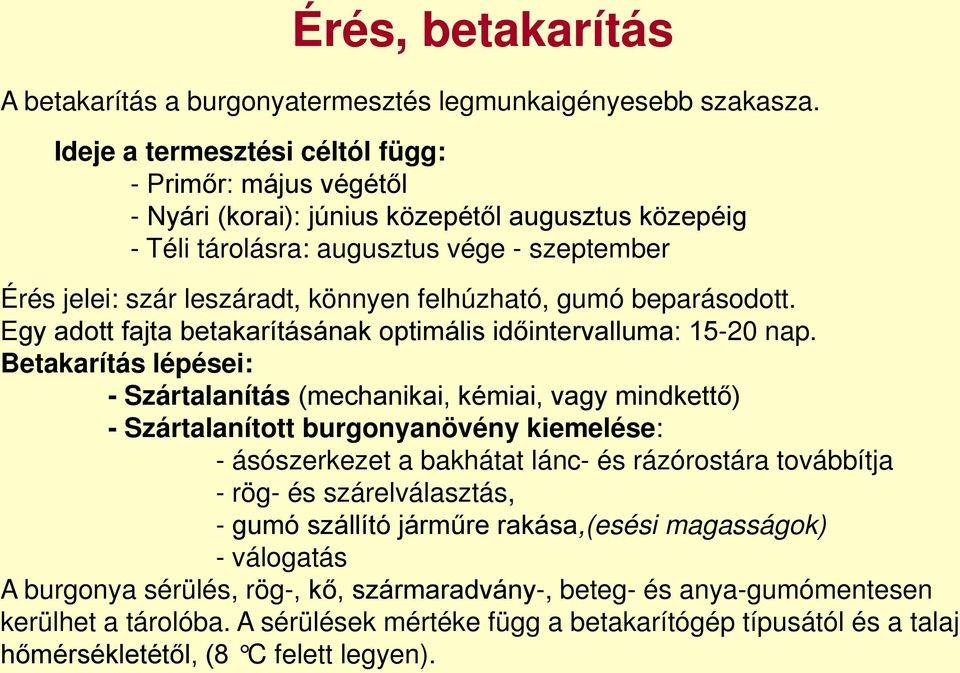 Érés, betakarítás

A betakarítás a burgonyatermesztés legmunkaigényesebb szakasza.

Ideje a termesztési céltól függ:
- Primőr: május végétől
- Nyári (korai): június közepétől augusztus közepéig
- Téli tárolásra: augusztus vége - szeptember

Érés jelei: szár leszáradt, könnyen felhúzható, gumó beparásodott.
Egy adott fajta betakarításának optimális időintervalluma: 15-20 nap.
Betakarítás lépései:
- Szártalanítás (mechanikai, kémiai, vagy mindkettő)
- Szártalanított burgonyanövény kiemelése:
- ásószerkezet a bakhátat lánc- és rázórostára továbbítja
- rög- és szárelválasztás,
- gumó szállító járműre rakása,(esési magasságok)
- válogatás
A burgonya sérülés, rög-, kő, szármaradvány-, beteg- és anya-gumómentesen kerülhet a tárolóba. A sérülések mértéke függ a betakarítógép típusától és a talaj hőmérsékletétől, (8 °C felett legyen).